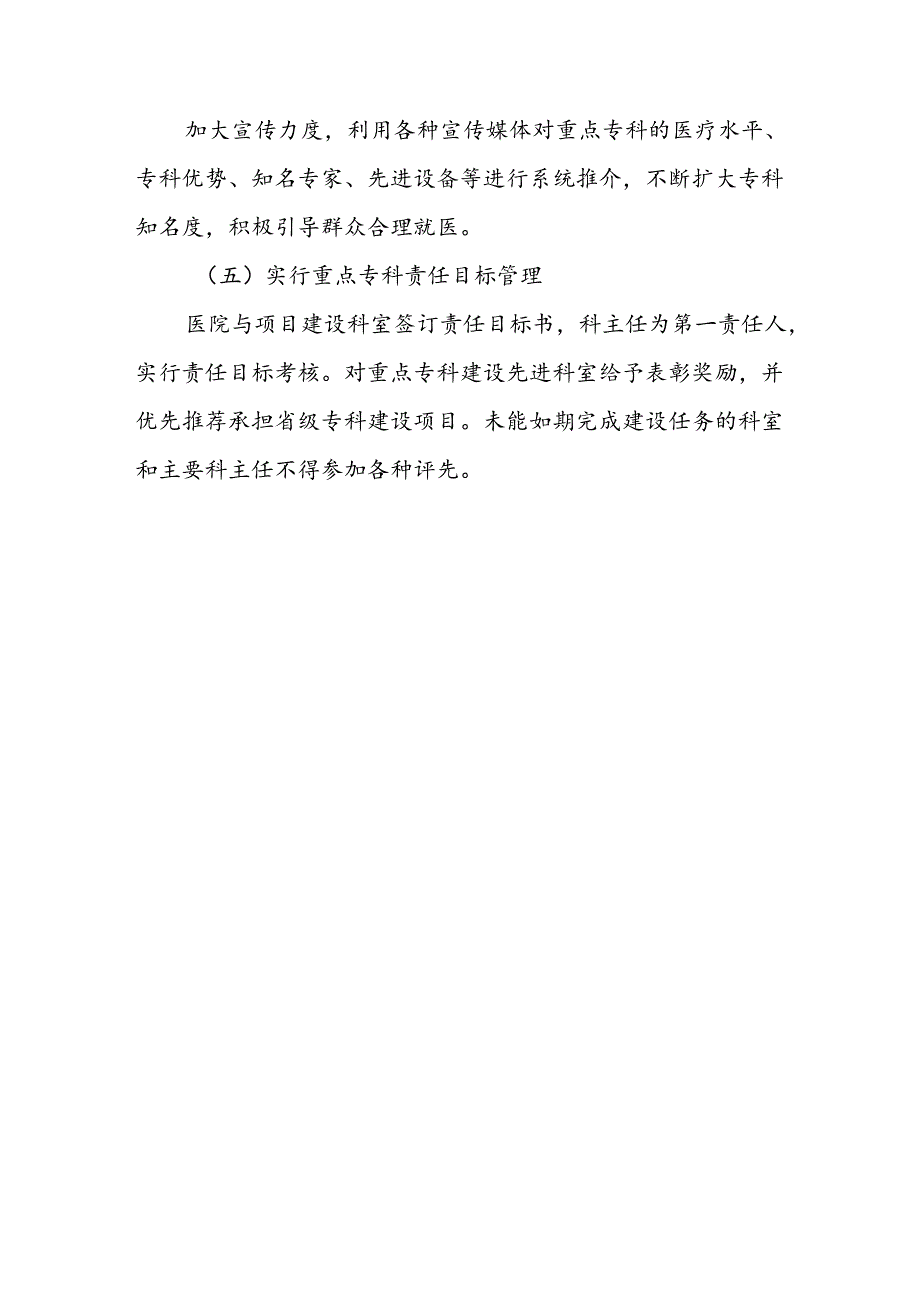 加大宣传力度，利用各种宣传媒体对重点专科的医疗水平、专科优势、知名专家、先进设备等进行系统推介，不断扩大专科知名度，积极引导群众合理就医。

（五）实行重点专科责任目标管理

医院与项目建设科室签订责任目标书，科主任为第一责任人，实行责任目标考核。对重点专科建设先进科室给予表彰奖励，并优先推荐承担省级专科建设项目。未能如期完成建设任务的科室和主要科主任不得参加各种评先。